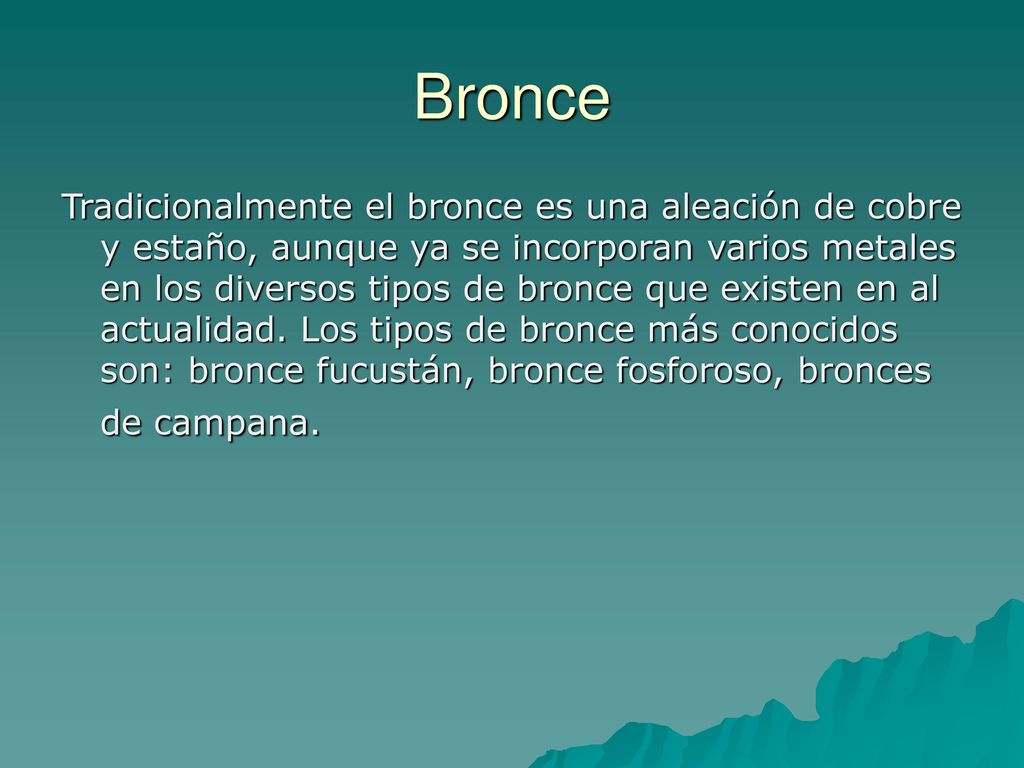 Bronce

Tradicionalmente el bronce es una aleación de cobre y estaño, aunque ya se incorporan varios metales en los diversos tipos de bronce que existen en al actualidad. Los tipos de bronce más conocidos son: bronce fucustán, bronce fosforoso, bronces de campana.